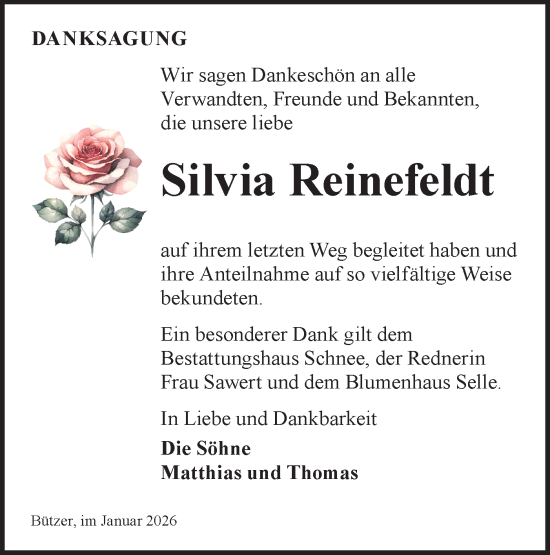 DANKSAGUNG

Wir sagen Dankeschön an alle Verwandten, Freunde und Bekannten, die unsere liebe

Silvia Reinefeldt

auf ihrem letzten Weg begleitet haben und ihre Anteilnahme auf so vielfältige Weise bekundeten.

Ein besonderer Dank gilt dem Bestattungshaus Schnee, der Rednerin Frau Sawert und dem Blumenhaus Selle.

In Liebe und Dankbarkeit

Die Söhne
Matthias und Thomas

Bützer, im Januar 2026